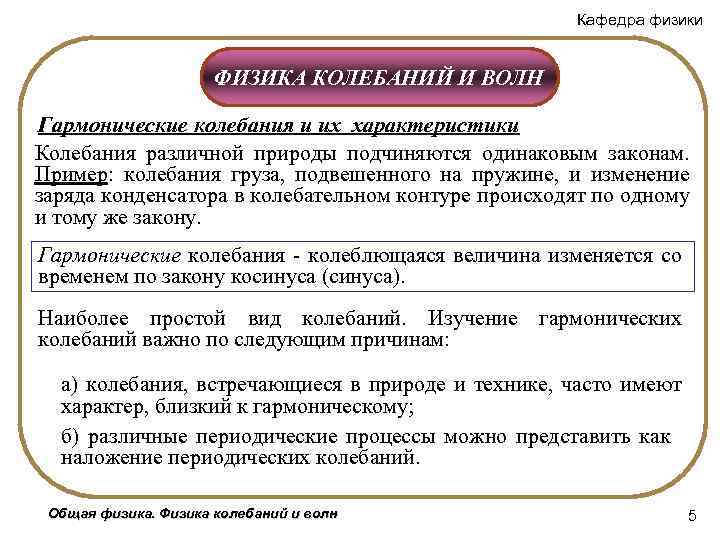 Кафедра физики

ФИЗИКА КОЛЕБАНИЙ И ВОЛН

Гармонические колебания и их характеристики

Колебания различной природы подчиняются одинаковым законам. Пример: колебания груза, подвешенного на пружине, и изменение заряда конденсатора в колебательном контуре происходят по одному и тому же закону.

Гармонические колебания - колеблющаяся величина изменяется со временем по закону косинуса (синуса).

Наиболее простой вид колебаний. Изучение гармонических колебаний важно по следующим причинам:

а) колебания, встречающиеся в природе и технике, часто имеют характер, близкий к гармоническому;

б) различные периодические процессы можно представить как наложение периодических колебаний.

Общая физика. Физика колебаний и волн

5